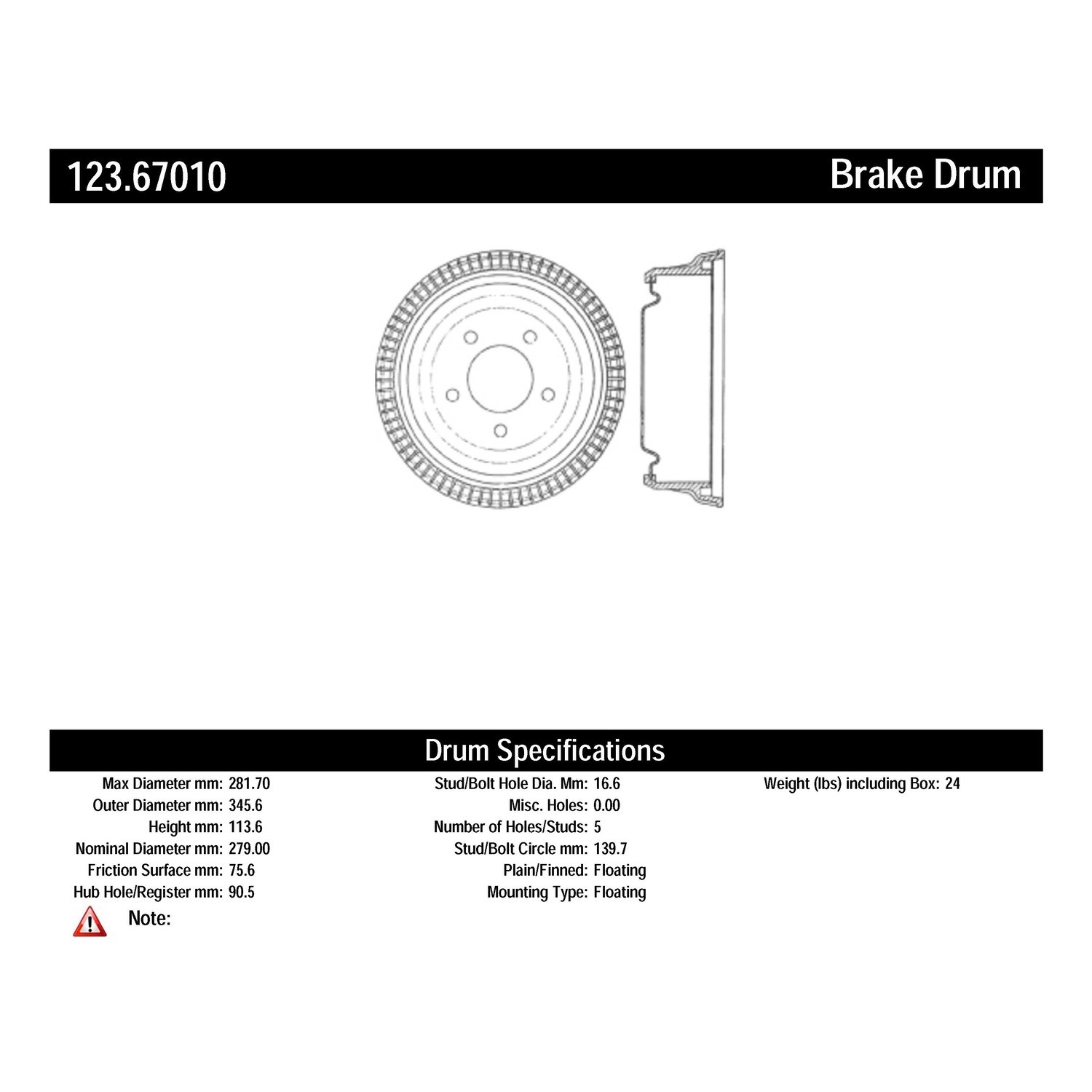 123.67010 Brake Drum

Drum Specifications

Max Diameter mm: 281.70
Outer Diameter mm: 345.6
Height mm: 113.6
Nominal Diameter mm: 279.00
Friction Surface mm: 75.6
Hub Hole/Register mm: 90.5

Stud/Bolt Hole Dia. Mm: 16.6
Misc. Holes: 0.00
Number of Holes/Studs: 5
Stud/Bolt Circle mm: 139.7
Plain/Finned: Floating
Mounting Type: Floating

Weight (lbs) including Box: 24

Note: